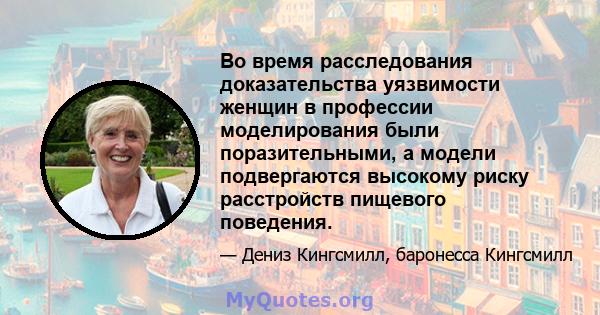 Во время расследования доказательства уязвимости женщин в профессии моделирования были поразительными, а модели подвергаются высокому риску расстройств пищевого поведения.

— Дениз Кингсмилл, баронесса Кингсмилл

MyQuotes.org